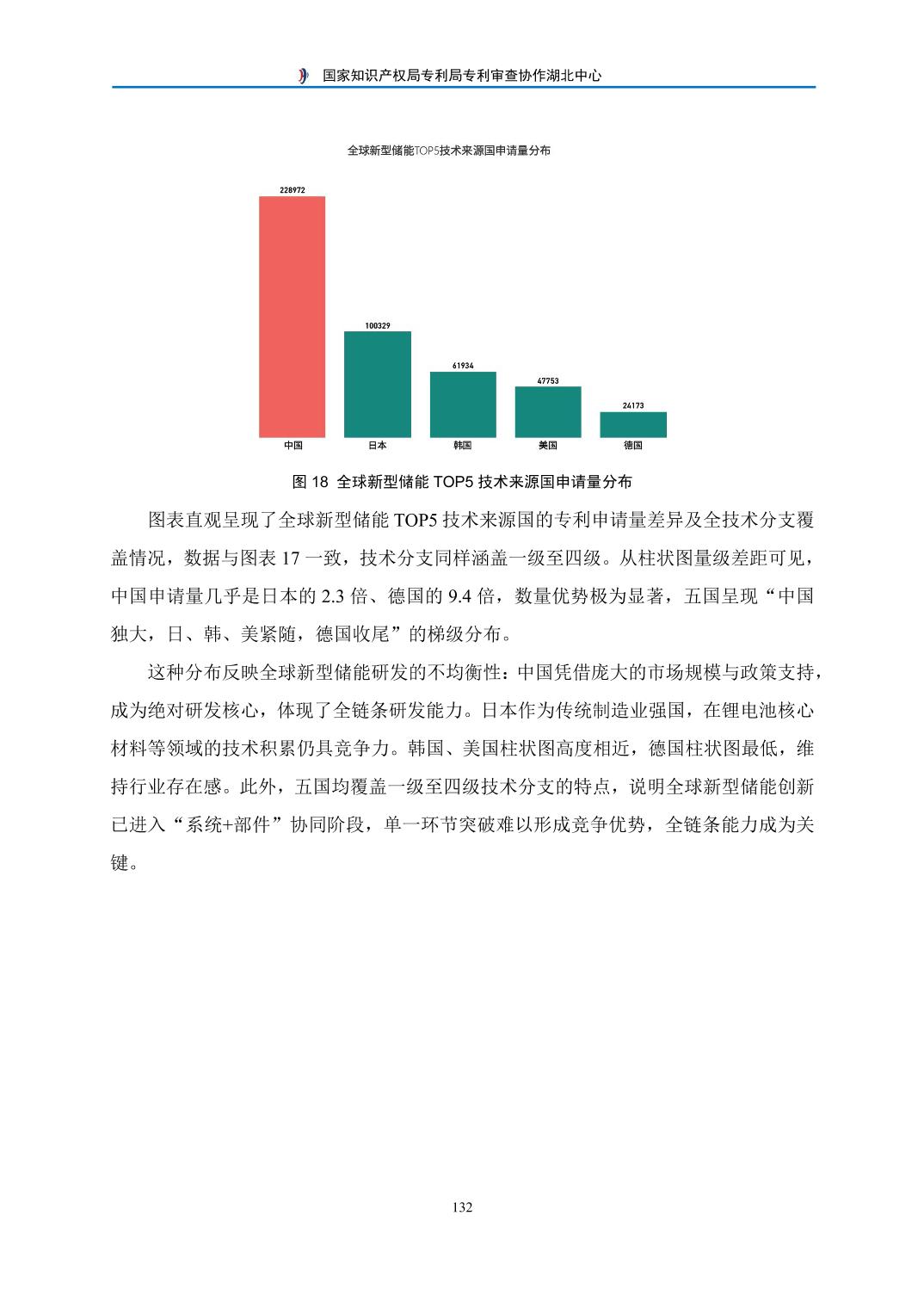 国家知识产权局专利局专利审查协作湖北中心

全球新型储能TOP5技术来源国申请量分布

228972

100329

61934

47753

24173

中国 日本 韩国 美国 德国

图 18 全球新型储能 TOP5 技术来源国申请量分布

图表直观呈现了全球新型储能 TOP5 技术来源国的专利申请量差异及全技术分支覆盖情况，数据与图表 17 一致，技术分支同样涵盖一级至四级。从柱状图量级差距可见，中国申请量几乎是日本的 2.3 倍、德国的 9.4 倍，数量优势极为显著，五国呈现“中国独大，日、韩、美紧随，德国收尾”的梯级分布。

这种分布反映全球新型储能研发的不均衡性：中国凭借庞大的市场规模与政策支持，成为绝对研发核心，体现了全链条研发能力。日本作为传统制造业强国，在锂电池核心材料等领域的技术积累仍具竞争力。韩国、美国柱状图高度相近，德国柱状图最低，维持行业存在感。此外，五国均覆盖一级至四级技术分支的特点，说明全球新型储能创新已进入“系统+部件”协同阶段，单一环节突破难以形成竞争优势，全链条能力成为关键。

132